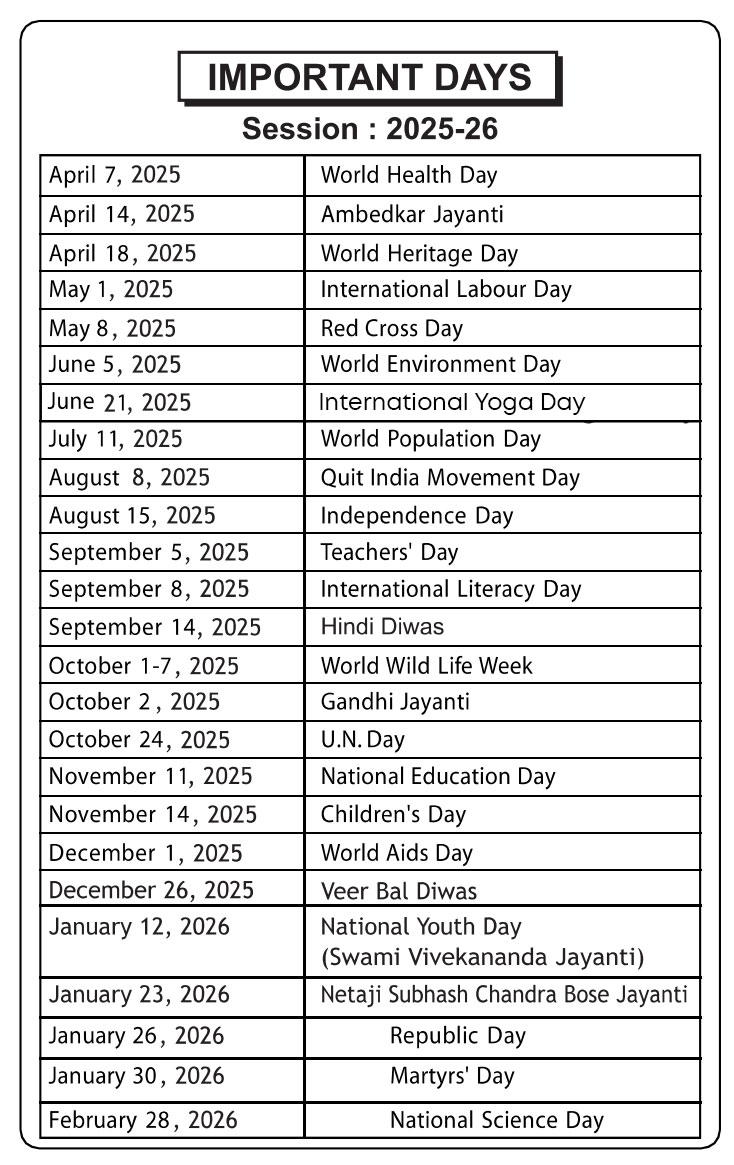 IMPORTANT DAYS

Session : 2025-26

| | |
|---|---|
| April 7, 2025 | World Health Day |
| April 14, 2025 | Ambedkar Jayanti |
| April 18, 2025 | World Heritage Day |
| May 1, 2025 | International Labour Day |
| May 8, 2025 | Red Cross Day |
| June 5, 2025 | World Environment Day |
| June 21, 2025 | International Yoga Day |
| July 11, 2025 | World Population Day |
| August 8, 2025 | Quit India Movement Day |
| August 15, 2025 | Independence Day |
| September 5, 2025 | Teachers' Day |
| September 8, 2025 | International Literacy Day |
| September 14, 2025 | Hindi Diwas |
| October 1-7, 2025 | World Wild Life Week |
| October 2, 2025 | Gandhi Jayanti |
| October 24, 2025 | U.N. Day |
| November 11, 2025 | National Education Day |
| November 14, 2025 | Children's Day |
| December 1, 2025 | World Aids Day |
| December 26, 2025 | Veer Bal Diwas |
| January 12, 2026 | National Youth Day (Swami Vivekananda Jayanti) |
| January 23, 2026 | Netaji Subhash Chandra Bose Jayanti |
| January 26, 2026 | Republic Day |
| January 30, 2026 | Martyrs' Day |
| February 28, 2026 | National Science Day |